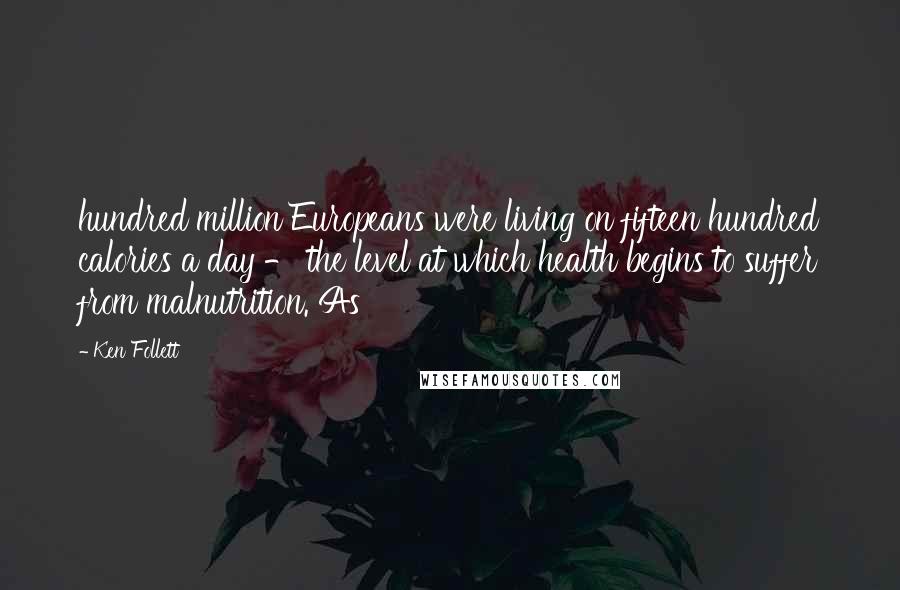 hundred million Europeans were living on fifteen hundred calories a day - the level at which health begins to suffer from malnutrition. As

- Ken Follett

WISEFAMOUSQUOTES.COM